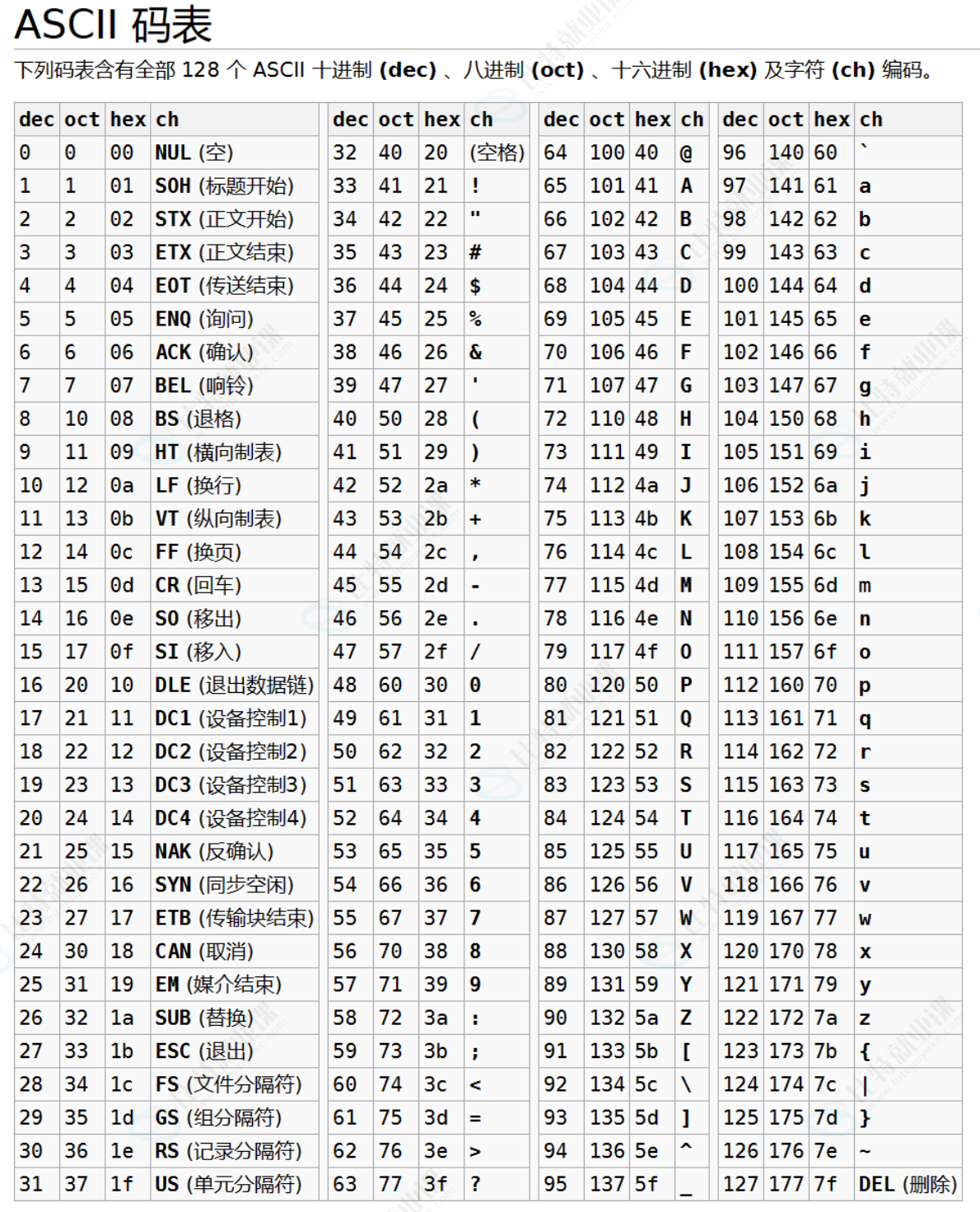 ASCII 码表

下列码表含有全部 128 个 ASCII 十进制 (dec) 、八进制 (oct) 、十六进制 (hex) 及字符 (ch) 编码。

| dec | oct | hex | ch |
|---|---|---|---|
| 0 | 0 | 00 | NUL (空) |
| 1 | 1 | 01 | SOH (标题开始) |
| 2 | 2 | 02 | STX (正文开始) |
| 3 | 3 | 03 | ETX (正文结束) |
| 4 | 4 | 04 | EOT (传送结束) |
| 5 | 5 | 05 | ENQ (询问) |
| 6 | 6 | 06 | ACK (确认) |
| 7 | 7 | 07 | BEL (响铃) |
| 8 | 10 | 08 | BS (退格) |
| 9 | 11 | 09 | HT (横向制表) |
| 10 | 12 | 0a | LF (换行) |
| 11 | 13 | 0b | VT (纵向制表) |
| 12 | 14 | 0c | FF (换页) |
| 13 | 15 | 0d | CR (回车) |
| 14 | 16 | 0e | SO (移出) |
| 15 | 17 | 0f | SI (移入) |
| 16 | 20 | 10 | DLE (退出数据链) |
| 17 | 21 | 11 | DC1 (设备控制1) |
| 18 | 22 | 12 | DC2 (设备控制2) |
| 19 | 23 | 13 | DC3 (设备控制3) |
| 20 | 24 | 14 | DC4 (设备控制4) |
| 21 | 25 | 15 | NAK (反确认) |
| 22 | 26 | 16 | SYN (同步空闲) |
| 23 | 27 | 17 | ETB (传输块结束) |
| 24 | 30 | 18 | CAN (取消) |
| 25 | 31 | 19 | EM (媒介结束) |
| 26 | 32 | 1a | SUB (替换) |
| 27 | 33 | 1b | ESC (退出) |
| 28 | 34 | 1c | FS (文件分隔符) |
| 29 | 35 | 1d | GS (组分隔符) |
| 30 | 36 | 1e | RS (记录分隔符) |
| 31 | 37 | 1f | US (单元分隔符) |

| dec | oct | hex | ch |
|---|---|---|---|
| 32 | 40 | 20 | (空格) |
| 33 | 41 | 21 | ! |
| 34 | 42 | 22 | " |
| 35 | 43 | 23 | # |
| 36 | 44 | 24 | $ |
| 37 | 45 | 25 | % |
| 38 | 46 | 26 | & |
| 39 | 47 | 27 | ' |
| 40 | 50 | 28 | ( |
| 41 | 51 | 29 | ) |
| 42 | 52 | 2a | * |
| 43 | 53 | 2b | + |
| 44 | 54 | 2c | , |
| 45 | 55 | 2d | - |
| 46 | 56 | 2e | . |
| 47 | 57 | 2f | / |
| 48 | 60 | 30 | 0 |
| 49 | 61 | 31 | 1 |
| 50 | 62 | 32 | 2 |
| 51 | 63 | 33 | 3 |
| 52 | 64 | 34 | 4 |
| 53 | 65 | 35 | 5 |
| 54 | 66 | 36 | 6 |
| 55 | 67 | 37 | 7 |
| 56 | 70 | 38 | 8 |
| 57 | 71 | 39 | 9 |
| 58 | 72 | 3a | : |
| 59 | 73 | 3b | ; |
| 60 | 74 | 3c | < |
| 61 | 75 | 3d | = |
| 62 | 76 | 3e | > |
| 63 | 77 | 3f | ? |

| dec | oct | hex | ch |
|---|---|---|---|
| 64 | 100 | 40 | @ |
| 65 | 101 | 41 | A |
| 66 | 102 | 42 | B |
| 67 | 103 | 43 | C |
| 68 | 104 | 44 | D |
| 69 | 105 | 45 | E |
| 70 | 106 | 46 | F |
| 71 | 107 | 47 | G |
| 72 | 110 | 48 | H |
| 73 | 111 | 49 | I |
| 74 | 112 | 4a | J |
| 75 | 113 | 4b | K |
| 76 | 114 | 4c | L |
| 77 | 115 | 4d | M |
| 78 | 116 | 4e | N |
| 79 | 117 | 4f | O |
| 80 | 120 | 50 | P |
| 81 | 121 | 51 | Q |
| 82 | 122 | 52 | R |
| 83 | 123 | 53 | S |
| 84 | 124 | 54 | T |
| 85 | 125 | 55 | U |
| 86 | 126 | 56 | V |
| 87 | 127 | 57 | W |
| 88 | 130 | 58 | X |
| 89 | 131 | 59 | Y |
| 90 | 132 | 5a | Z |
| 91 | 133 | 5b | [ |
| 92 | 134 | 5c | \ |
| 93 | 135 | 5d | ] |
| 94 | 136 | 5e | ^ |
| 95 | 137 | 5f | _ |

| dec | oct | hex | ch |
|---|---|---|---|
| 96 | 140 | 60 | ` |
| 97 | 141 | 61 | a |
| 98 | 142 | 62 | b |
| 99 | 143 | 63 | c |
| 100 | 144 | 64 | d |
| 101 | 145 | 65 | e |
| 102 | 146 | 66 | f |
| 103 | 147 | 67 | g |
| 104 | 150 | 68 | h |
| 105 | 151 | 69 | i |
| 106 | 152 | 6a | j |
| 107 | 153 | 6b | k |
| 108 | 154 | 6c | l |
| 109 | 155 | 6d | m |
| 110 | 156 | 6e | n |
| 111 | 157 | 6f | o |
| 112 | 160 | 70 | p |
| 113 | 161 | 71 | q |
| 114 | 162 | 72 | r |
| 115 | 163 | 73 | s |
| 116 | 164 | 74 | t |
| 117 | 165 | 75 | u |
| 118 | 166 | 76 | v |
| 119 | 167 | 77 | w |
| 120 | 170 | 78 | x |
| 121 | 171 | 79 | y |
| 122 | 172 | 7a | z |
| 123 | 173 | 7b | { |
| 124 | 174 | 7c | \| |
| 125 | 175 | 7d | } |
| 126 | 176 | 7e | ~ |
| 127 | 177 | 7f | DEL (删除) |